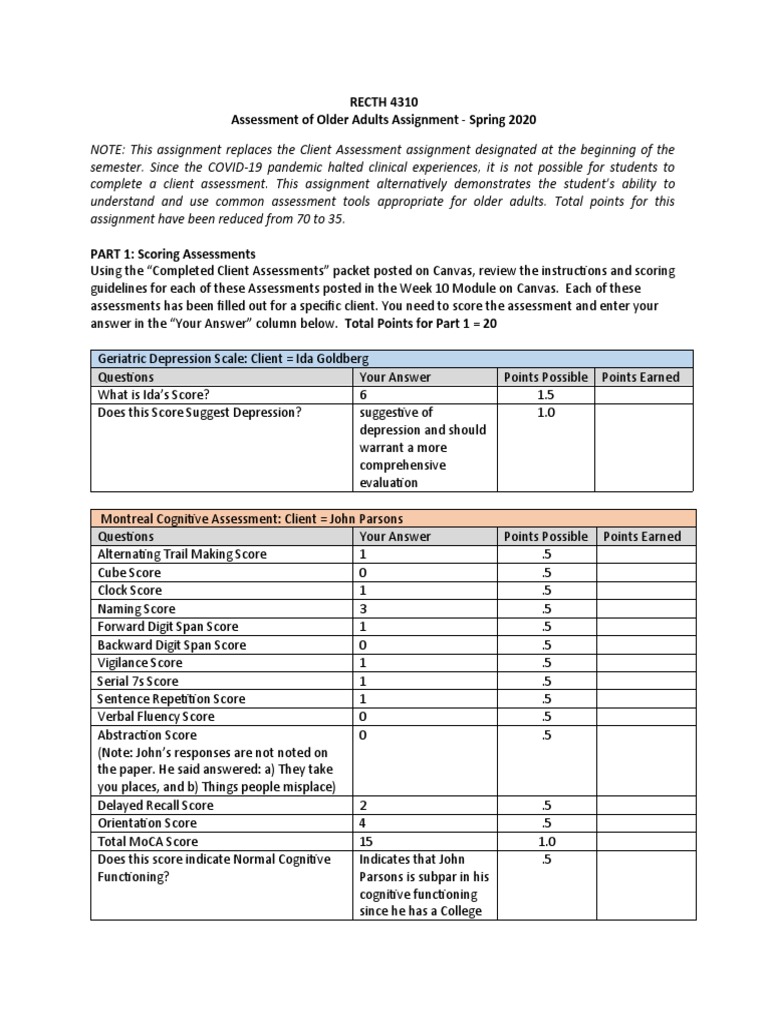 RECTH 4310
Assessment of Older Adults Assignment - Spring 2020

NOTE: This assignment replaces the Client Assessment assignment designated at the beginning of the semester. Since the COVID-19 pandemic halted clinical experiences, it is not possible for students to complete a client assessment. This assignment alternatively demonstrates the student's ability to understand and use common assessment tools appropriate for older adults. Total points for this assignment have been reduced from 70 to 35.

PART 1: Scoring Assessments
Using the "Completed Client Assessments" packet posted on Canvas, review the instructions and scoring guidelines for each of these Assessments posted in the Week 10 Module on Canvas. Each of these assessments has been filled out for a specific client. You need to score the assessment and enter your answer in the "Your Answer" column below. Total Points for Part 1 = 20

| Geriatric Depression Scale: Client = Ida Goldberg | | | |
|---|---|---|---|
| Questions | Your Answer | Points Possible | Points Earned |
| What is Ida's Score? | 6 | 1.5 | |
| Does this Score Suggest Depression? | suggestive of depression and should warrant a more comprehensive evaluation | 1.0 | |

| Montreal Cognitive Assessment: Client = John Parsons | | | |
|---|---|---|---|
| Questions | Your Answer | Points Possible | Points Earned |
| Alternating Trail Making Score | 1 | .5 | |
| Cube Score | 0 | .5 | |
| Clock Score | 1 | .5 | |
| Naming Score | 3 | .5 | |
| Forward Digit Span Score | 1 | .5 | |
| Backward Digit Span Score | 0 | .5 | |
| Vigilance Score | 1 | .5 | |
| Serial 7s Score | 1 | .5 | |
| Sentence Repetition Score | 1 | .5 | |
| Verbal Fluency Score | 0 | .5 | |
| Abstraction Score (Note: John's responses are not noted on the paper. He said answered: a) They take you places, and b) Things people misplace) | 0 | .5 | |
| Delayed Recall Score | 2 | .5 | |
| Orientation Score | 4 | .5 | |
| Total MoCA Score | 15 | 1.0 | |
| Does this score indicate Normal Cognitive Functioning? | Indicates that John Parsons is subpar in his cognitive functioning since he has a College | .5 | |